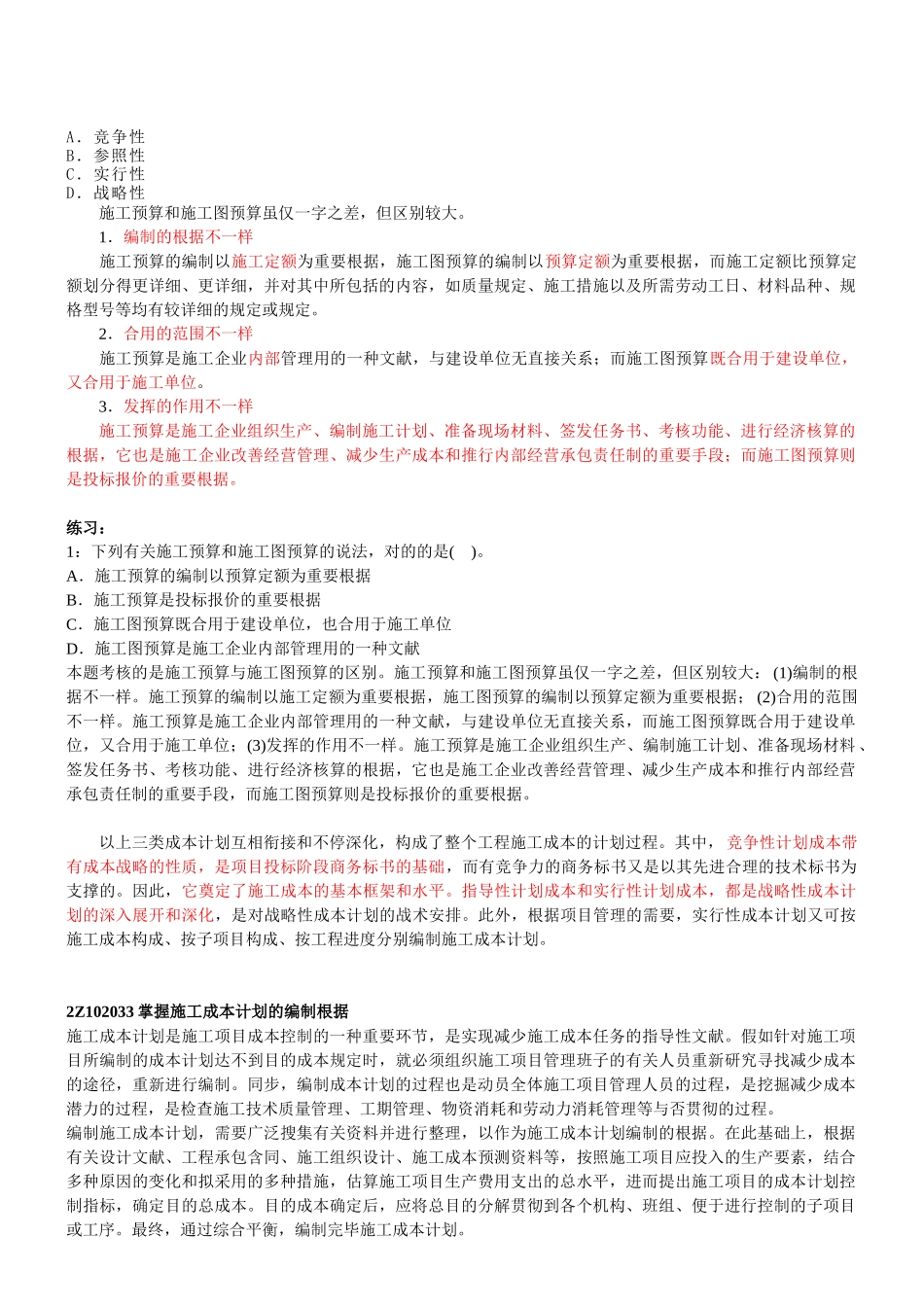 A．竞争性
B．参照性
C．实行性
D．战略性

施工预算和施工图预算虽仅一字之差，但区别较大。

1．编制的根据不一样

施工预算的编制以施工定额为重要根据，施工图预算的编制以预算定额为重要根据，而施工定额比预算定额划分得更详细、更详细，并对其中所包括的内容，如质量规定、施工措施以及所需劳动工日、材料品种、规格型号等均有较详细的规定或规定。

2．合用的范围不一样

施工预算是施工企业内部管理用的一种文献，与建设单位无直接关系；而施工图预算既合用于建设单位，又合用于施工单位。

3．发挥的作用不一样

施工预算是施工企业组织生产、编制施工计划、准备现场材料、签发任务书、考核功能、进行经济核算的根据，它也是施工企业改善经营管理、减少生产成本和推行内部经营承包责任制的重要手段；而施工图预算则是投标报价的重要根据。

练习：
1：下列有关施工预算和施工图预算的说法，对的的是( )。
A．施工预算的编制以预算定额为重要根据
B．施工预算是投标报价的重要根据
C．施工图预算既合用于建设单位，也合用于施工单位
D．施工图预算是施工企业内部管理用的一种文献
本题考核的是施工预算与施工图预算的区别。施工预算和施工图预算虽仅一字之差，但区别较大：(1)编制的根据不一样。施工预算的编制以施工定额为重要根据，施工图预算的编制以预算定额为重要根据；(2)合用的范围不一样。施工预算是施工企业内部管理用的一种文献，与建设单位无直接关系，而施工图预算既合用于建设单位，又合用于施工单位；(3)发挥的作用不一样。施工预算是施工企业组织生产、编制施工计划、准备现场材料、签发任务书、考核功能、进行经济核算的根据，它也是施工企业改善经营管理、减少生产成本和推行内部经营承包责任制的重要手段，而施工图预算则是投标报价的重要根据。

以上三类成本计划互相衔接和不停深化，构成了整个工程施工成本的计划过程。其中，竞争性计划成本带有成本战略的性质，是项目投标阶段商务标书的基础，而有竞争力的商务标书又是以其先进合理的技术标书为支撑的。因此，它奠定了施工成本的基本框架和水平。指导性计划成本和实行性计划成本，都是战略性成本计划的深入展开和深化，是对战略性成本计划的战术安排。此外，根据项目管理的需要，实行性成本计划又可按施工成本构成、按子项目构成、按工程进度分别编制施工成本计划。

2Z102033 掌握施工成本计划的编制根据
施工成本计划是施工项目成本控制的一种重要环节，是实现减少施工成本任务的指导性文献。假如针对施工项目所编制的成本计划达不到目的成本规定时，就必须组织施工项目管理班子的有关人员重新研究寻找减少成本的途径，重新进行编制。同步，编制成本计划的过程也是动员全体施工项目管理人员的过程，是挖掘减少成本潜力的过程，是检查施工技术质量管理、工期管理、物资消耗和劳动力消耗管理等与否贯彻的过程。
编制施工成本计划，需要广泛搜集有关资料并进行整理，以作为施工成本计划编制的根据。在此基础上，根据有关设计文献、工程承包含同、施工组织设计、施工成本预测资料等，按照施工项目应投入的生产要素，结合多种原因的变化和拟采用的多种措施，估算施工项目生产费用支出的总水平，进而提出施工项目的成本计划控制指标，确定目的总成本。目的成本确定后，应将总目的分解贯彻到各个机构、班组、便于进行控制的子项目或工序。最终，通过综合平衡，编制完毕施工成本计划。